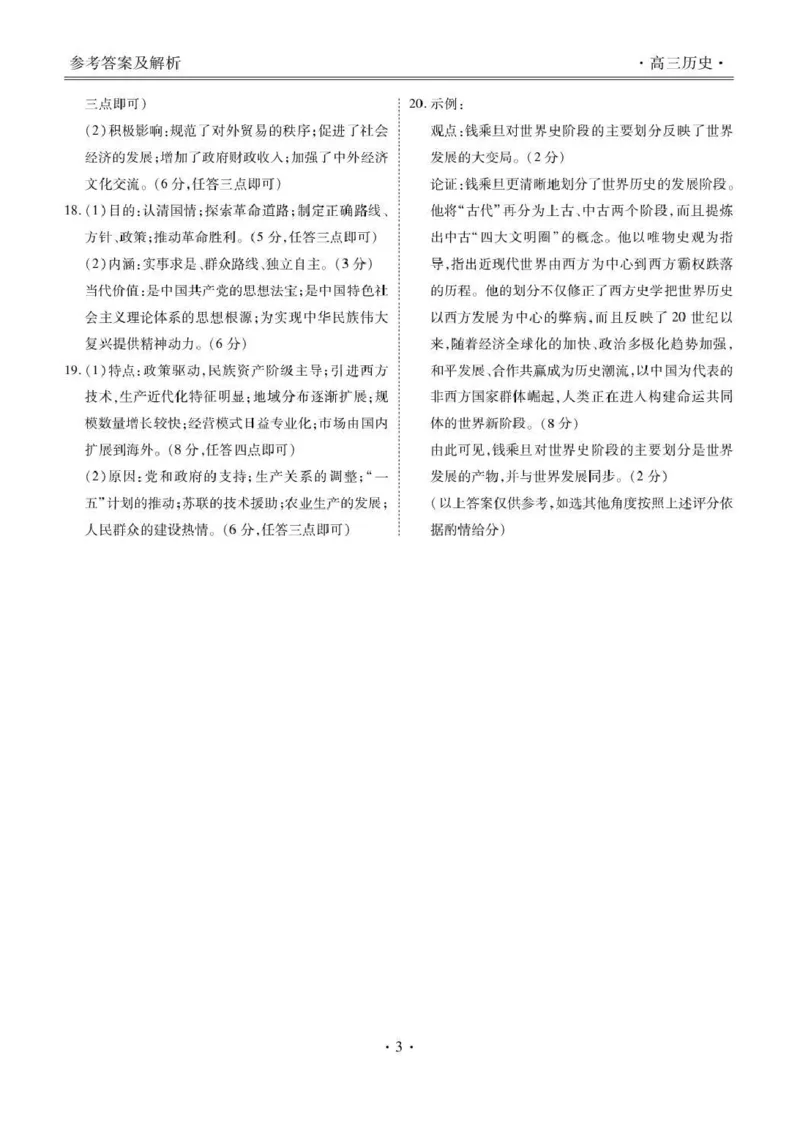 参考答案及解析

·高三历史·

三点即可)

(2)积极影响:规范了对外贸易的秩序;促进了社会经济的发展;增加了政府财政收入;加强了中外经济文化交流。(6分,任答三点即可)

18.(1)目的:认清国情;探索革命道路;制定正确路线、方针、政策;推动革命胜利。(5分,任答三点即可)

(2)内涵:实事求是、群众路线、独立自主。(3分)

当代价值:是中国共产党的思想法宝;是中国特色社会主义理论体系的思想根源;为实现中华民族伟大复兴提供精神动力。(6分)

19.(1)特点:政策驱动,民族资产阶级主导;引进西方技术,生产近代化特征明显;地域分布逐渐扩展;规模数量增长较快;经营模式日益专业化;市场由国内扩展到海外。(8分,任答四点即可)

(2)原因:党和政府的支持;生产关系的调整;“一五”计划的推动;苏联的技术援助;农业生产的发展;人民群众的建设热情。(6分,任答三点即可)

20.示例:

观点:钱乘旦对世界史阶段的主要划分反映了世界发展的大变局。(2分)

论证:钱乘旦更清晰地划分了世界历史的发展阶段。他将“古代”再分为上古、中古两个阶段,而且提炼出中古“四大文明圈”的概念。他以唯物史观为指导,指出近现代世界由西方为中心到西方霸权跌落的历程。他的划分不仅修正了西方史学把世界历史以西方发展为中心的弊病,而且反映了20世纪以来,随着经济全球化的加快、政治多极化趋势加强,和平发展、合作共赢成为历史潮流,以中国为代表的非西方国家群体崛起,人类正在进入构建命运共同体的世界新阶段。(8分)

由此可见,钱乘旦对世界史阶段的主要划分是世界发展的产物,并与世界发展同步。(2分)

(以上答案仅供参考,如选其他角度按照上述评分依据酌情给分)

·3·